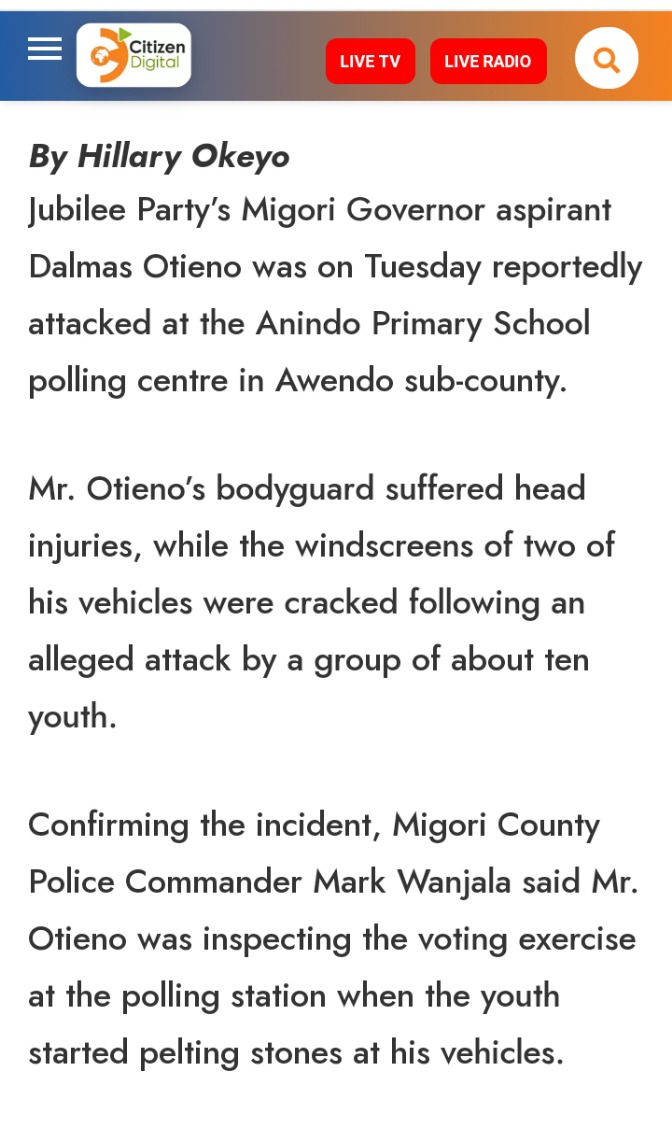 Citizen Digital

LIVE TV

LIVE RADIO

By Hillary Okeyo
Jubilee Party's Migori Governor aspirant Dalmas Otieno was on Tuesday reportedly attacked at the Anindo Primary School polling centre in Awendo sub-county.

Mr. Otieno's bodyguard suffered head injuries, while the windscreens of two of his vehicles were cracked following an alleged attack by a group of about ten youth.

Confirming the incident, Migori County Police Commander Mark Wanjala said Mr. Otieno was inspecting the voting exercise at the polling station when the youth started pelting stones at his vehicles.